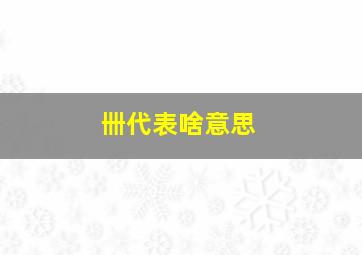 卌代表啥意思